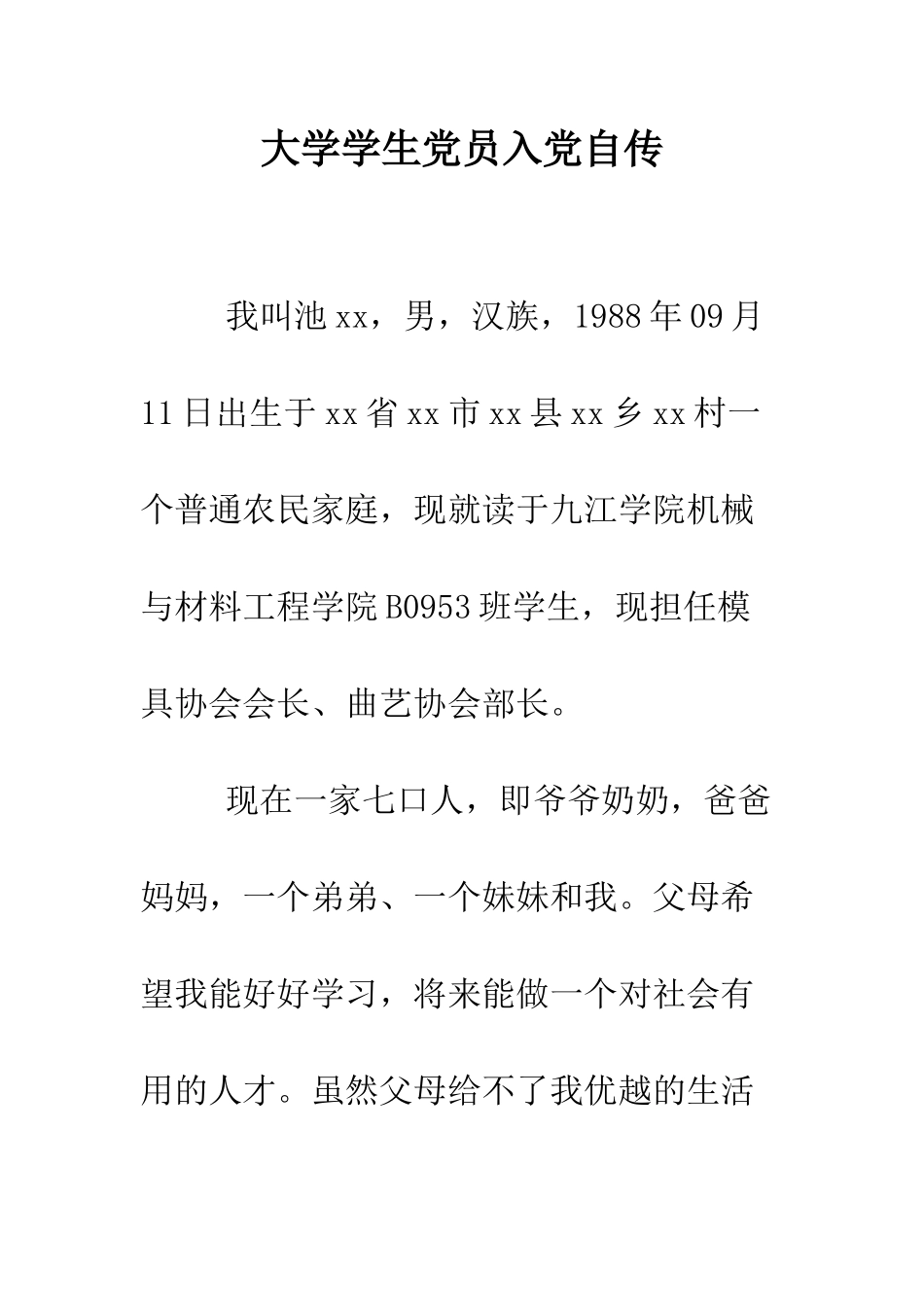 大学学生党员入党自传

我叫池xx，男，汉族，1988年09月11日出生于xx省xx市xx县xx乡xx村一个普通农民家庭，现就读于九江学院机械与材料工程学院B0953班学生，现担任模具协会会长、曲艺协会部长。

现在一家七口人，即爷爷奶奶，爸爸妈妈，一个弟弟、一个妹妹和我。父母希望我能好好学习，将来能做一个对社会有用的人才。虽然父母给不了我优越的生活